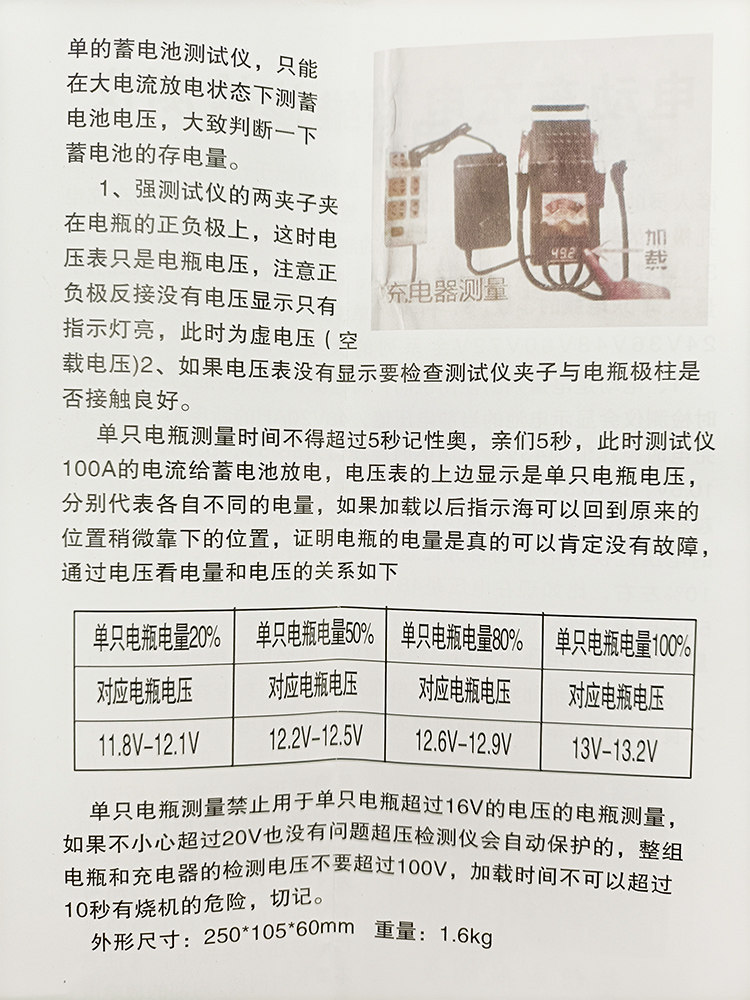 单的蓄电池测试仪，只能在大电流放电状态下测蓄电池电压，大致判断一下蓄电池的存电量。

1、强测试仪的两夹子夹在电瓶的正负极上，这时电压表只是电瓶电压，注意正负极反接没有电压显示只有指示灯亮，此时为虚电压（空载电压)2、如果电压表没有显示要检查测试仪夹子与电瓶极柱是否接触良好。

加载

充电器测量

单只电瓶测量时间不得超过5秒记性奥，亲们5秒，此时测试仪100A的电流给蓄电池放电，电压表的上边显示是单只电瓶电压，分别代表各自不同的电量，如果加载以后指示海可以回到原来的位置稍微靠下的位置，证明电瓶的电量是真的可以肯定没有故障，通过电压看电量和电压的关系如下

| 单只电瓶电量20% | 单只电瓶电量50% | 单只电瓶电量80% | 单只电瓶电量100% |
|---|---|---|---|
| 对应电瓶电压 | 对应电瓶电压 | 对应电瓶电压 | 对应电瓶电压 |
| 11.8V-12.1V | 12.2V-12.5V | 12.6V-12.9V | 13V-13.2V |

单只电瓶测量禁止用于单只电瓶超过16V的电压的电瓶测量，如果不小心超过20V也没有问题超压检测仪会自动保护的，整组电瓶和充电器的检测电压不要超过100V，加载时间不可以超过10秒有烧机的危险，切记。

外形尺寸：250*105*60mm 重量：1.6kg